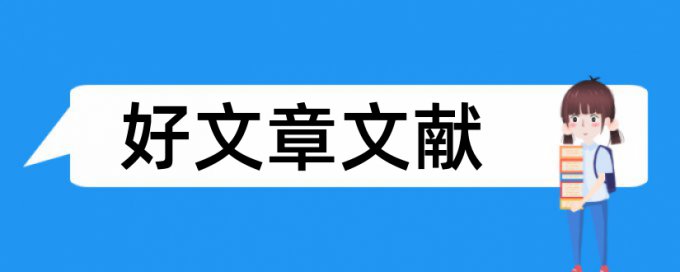 好文章文献